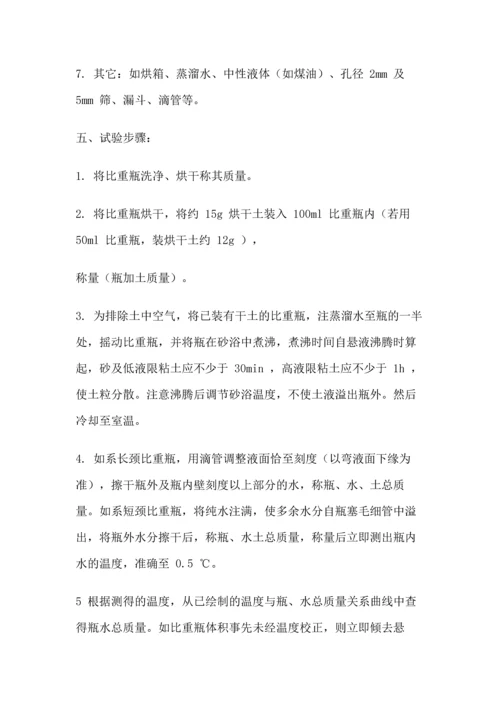 7. 其它：如烘箱、蒸溜水、中性液体（如煤油）、孔径 2mm 及 5mm 筛、漏斗、滴管等。

五、试验步骤：

1. 将比重瓶洗净、烘干称其质量。

2. 将比重瓶烘干，将约 15g 烘干土装入 100ml 比重瓶内（若用 50ml 比重瓶，装烘干土约 12g ），

称量（瓶加土质量）。

3. 为排除土中空气，将已装有干土的比重瓶，注蒸溜水至瓶的一半处，摇动比重瓶，并将瓶在砂浴中煮沸，煮沸时间自悬液沸腾时算起，砂及低液限粘土应不少于 30min ，高液限粘土应不少于 1h ，使土粒分散。注意沸腾后调节砂浴温度，不使土液溢出瓶外。然后冷却至室温。

4. 如系长颈比重瓶，用滴管调整液面恰至刻度（以弯液面下缘为准），擦干瓶外及瓶内壁刻度以上部分的水，称瓶、水、土总质量。如系短颈比重瓶，将纯水注满，使多余水分自瓶塞毛细管中溢出，将瓶外水分擦干后，称瓶、水土总质量，称量后立即测出瓶内水的温度，准确至 0.5 ℃。

5 根据测得的温度，从已绘制的温度与瓶、水总质量关系曲线中查得瓶水总质量。如比重瓶体积事先未经温度校正，则立即倾去悬